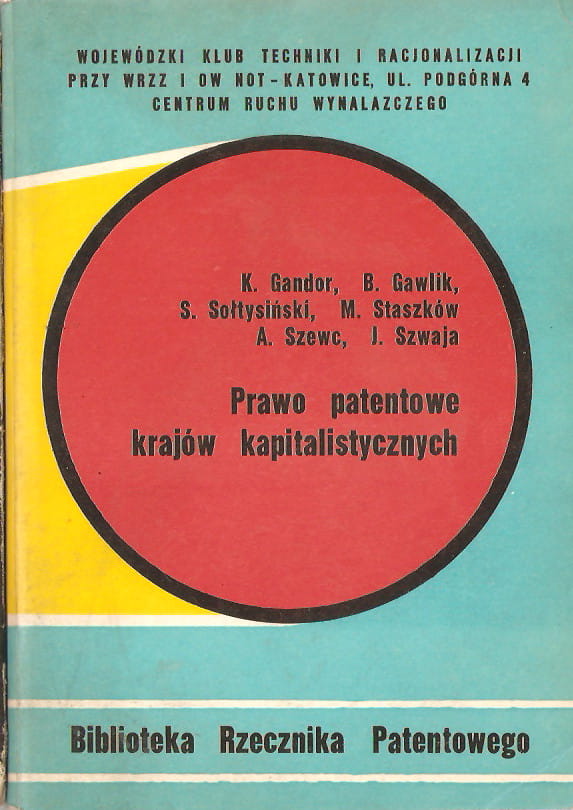 WOJEWÓDZKI KLUB TECHNIKI I RACJONALIZACJI
PRZY WRZZ I OW NOT - KATOWICE, UL. PODGÓRNA 4
CENTRUM RUCHU WYNALAZCZEGO

K. Gandor, B. Gawlik,
S. Sołtysiński, M. Staszków
A. Szewc, J. Szwaja

Prawo patentowe
krajów kapitalistycznych

Biblioteka Rzecznika Patentowego